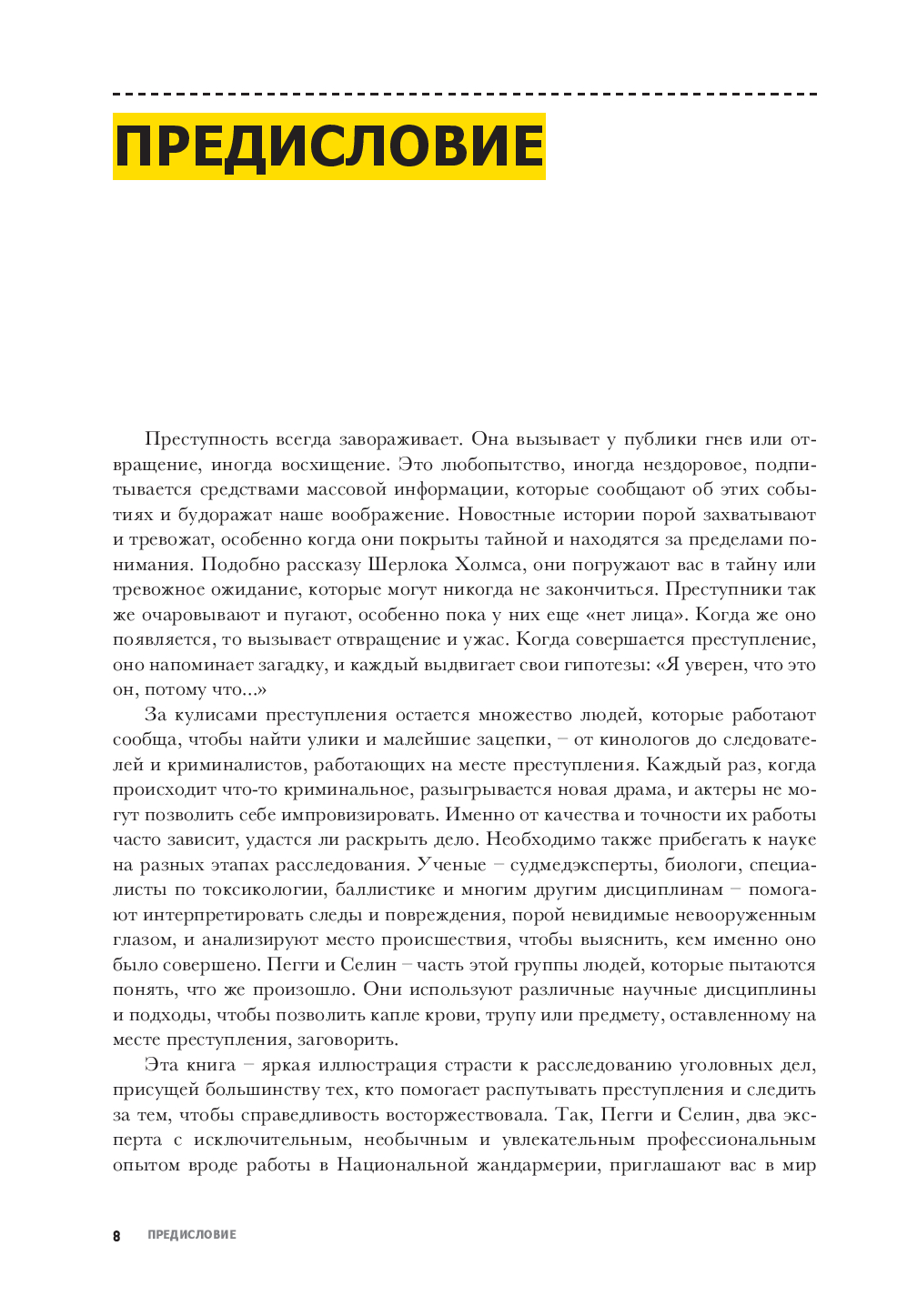 ПРЕДИСЛОВИЕ

Преступность всегда завораживает. Она вызывает у публики гнев или отвращение, иногда восхищение. Это любопытство, иногда нездоровое, подпитывается средствами массовой информации, которые сообщают об этих событиях и будоражат наше воображение. Новостные истории порой захватывают и тревожат, особенно когда они покрыты тайной и находятся за пределами понимания. Подобно рассказу Шерлока Холмса, они погружают вас в тайну или тревожное ожидание, которые могут никогда не закончиться. Преступники так же очаровывают и пугают, особенно пока у них еще «нет лица». Когда же оно появляется, то вызывает отвращение и ужас. Когда совершается преступление, оно напоминает загадку, и каждый выдвигает свои гипотезы: «Я уверен, что это он, потому что...»

За кулисами преступления остается множество людей, которые работают сообща, чтобы найти улики и малейшие зацепки, – от кинологов до следователей и криминалистов, работающих на месте преступления. Каждый раз, когда происходит что-то криминальное, разыгрывается новая драма, и актеры не могут позволить себе импровизировать. Именно от качества и точности их работы часто зависит, удастся ли раскрыть дело. Необходимо также прибегать к науке на разных этапах расследования. Ученые – судмедэксперты, биологи, специалисты по токсикологии, баллистике и многим другим дисциплинам – помогают интерпретировать следы и повреждения, порой невидимые невооруженным глазом, и анализируют место происшествия, чтобы выяснить, кем именно оно было совершено. Пегги и Селин – часть этой группы людей, которые пытаются понять, что же произошло. Они используют различные научные дисциплины и подходы, чтобы позволить капле крови, трупу или предмету, оставленному на месте преступления, заговорить.

Эта книга – яркая иллюстрация страсти к расследованию уголовных дел, присущей большинству тех, кто помогает распутывать преступления и следить за тем, чтобы справедливость восторжествовала. Так, Пегги и Селин, два эксперта с исключительным, необычным и увлекательным профессиональным опытом вроде работы в Национальной жандармерии, приглашают вас в мир

8 ПРЕДИСЛОВИЕ